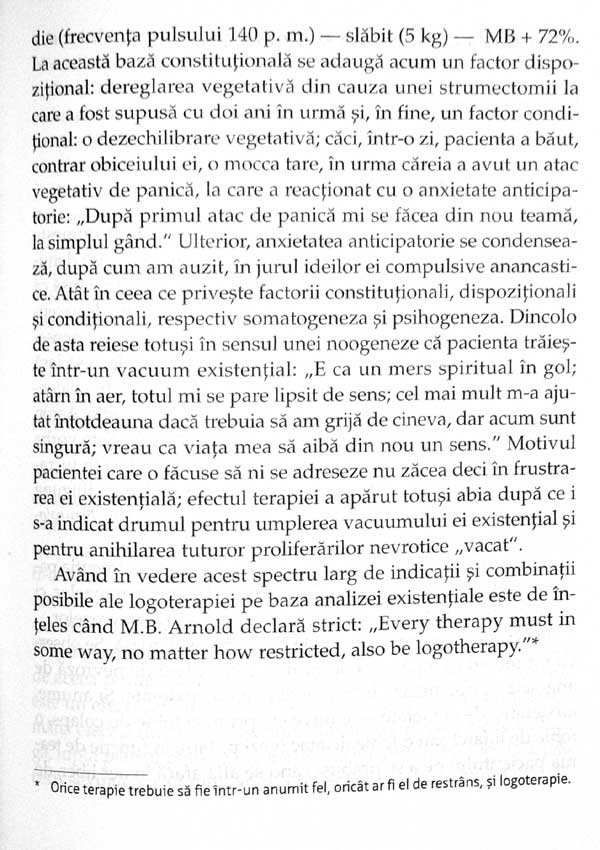 die (frecvența pulsului 140 p. m.) — slăbit (5 kg) — MB + 72%. La această bază constituțională se adaugă acum un factor dispozițional: dereglarea vegetativă din cauza unei strumectomii la care a fost supusă cu doi ani în urmă și, în fine, un factor condițional: o dezechilibrare vegetativă; căci, într-o zi, pacienta a băut, contrar obiceiului ei, o mocca tare, în urma căreia a avut un atac vegetativ de panică, la care a reacționat cu o anxietate anticipatorie: „După primul atac de panică mi se făcea din nou teamă, la simplul gând." Ulterior, anxietatea anticipatorie se condensează, după cum am auzit, în jurul ideilor ei compulsive anancastice. Atât în ceea ce privește factorii constituționali, dispoziționali și condiționali, respectiv somatogeneza și psihogeneza. Dincolo de asta reiese totuși în sensul unei noogeneze că pacienta trăiește într-un vacuum existențial: „E ca un mers spiritual în gol; atârn în aer, totul mi se pare lipsit de sens; cel mai mult m-a ajutat întotdeauna dacă trebuia să am grijă de cineva, dar acum sunt singură; vreau ca viața mea să aibă din nou un sens." Motivul pacientei care o făcuse să ni se adreseze nu zăcea deci în frustrarea ei existențială; efectul terapiei a apărut totuși abia după ce i s-a indicat drumul pentru umplerea vacuumului ei existențial și pentru anihilarea tuturor proliferărilor nevrotice „vacat".

Având în vedere acest spectru larg de indicații și combinații posibile ale logoterapiei pe baza analizei existențiale este de înțeles când M.B. Arnold declară strict: „Every therapy must in some way, no matter how restricted, also be logotherapy."*

* Orice terapie trebuie să fie într-un anumit fel, oricât ar fi el de restrâns, și logoterapie.